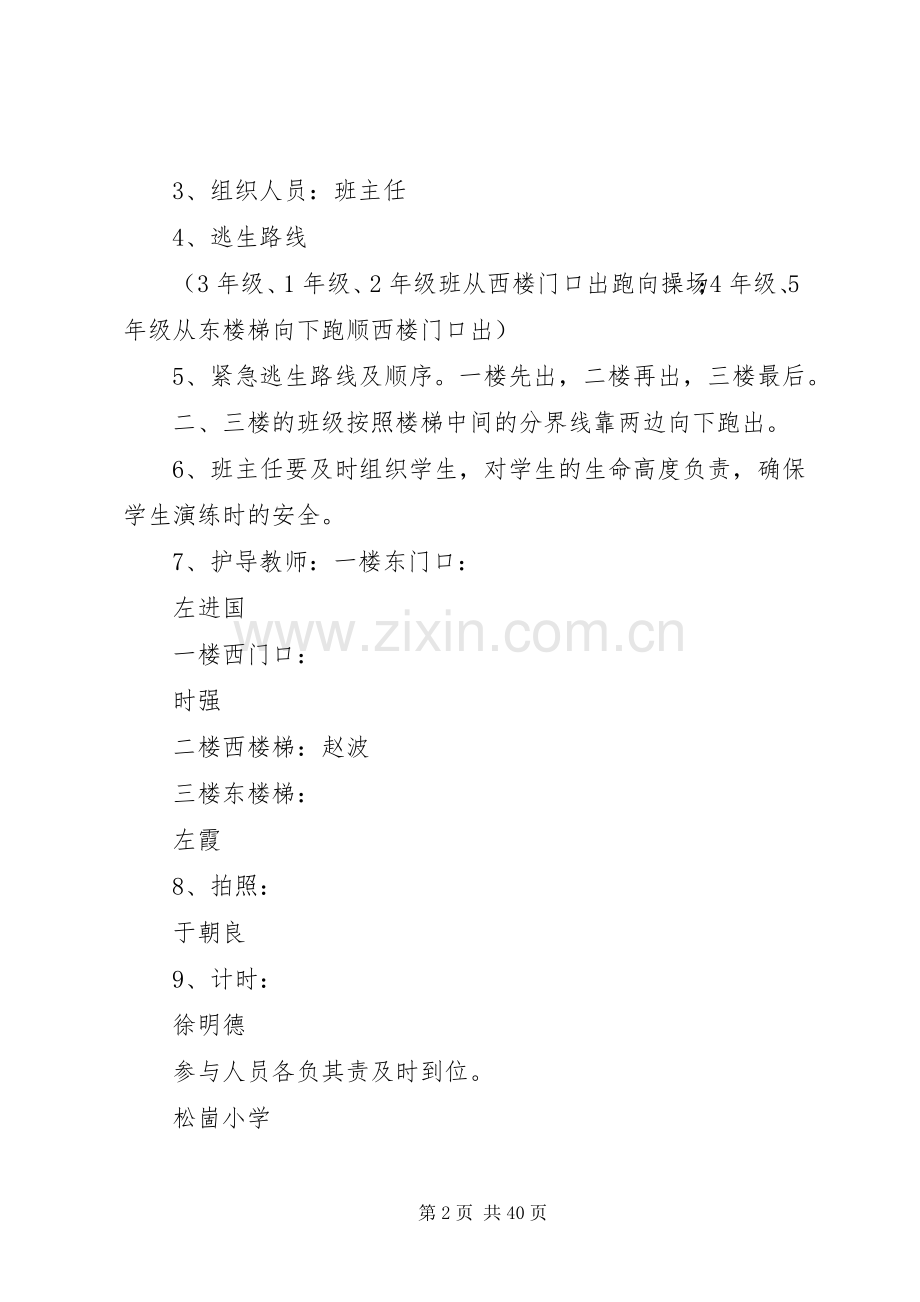 3、组织人员：班主任

4、逃生路线

（3年级、1年级、2年级班从西楼门口出跑向操场;4年级、5年级从东楼梯向下跑顺西楼门口出）

5、紧急逃生路线及顺序。一楼先出，二楼再出，三楼最后。

二、三楼的班级按照楼梯中间的分界线靠两边向下跑出。

6、班主任要及时组织学生，对学生的生命高度负责，确保学生演练时的安全。

7、护导教师：一楼东门口：

左进国

一楼西门口：

时强

二楼西楼梯：赵波

三楼东楼梯：

左霞

8、拍照：

于朝良

9、计时：

徐明德

参与人员各负其责及时到位。

松崮小学

第2页 共40页

www.zixin.com.cn